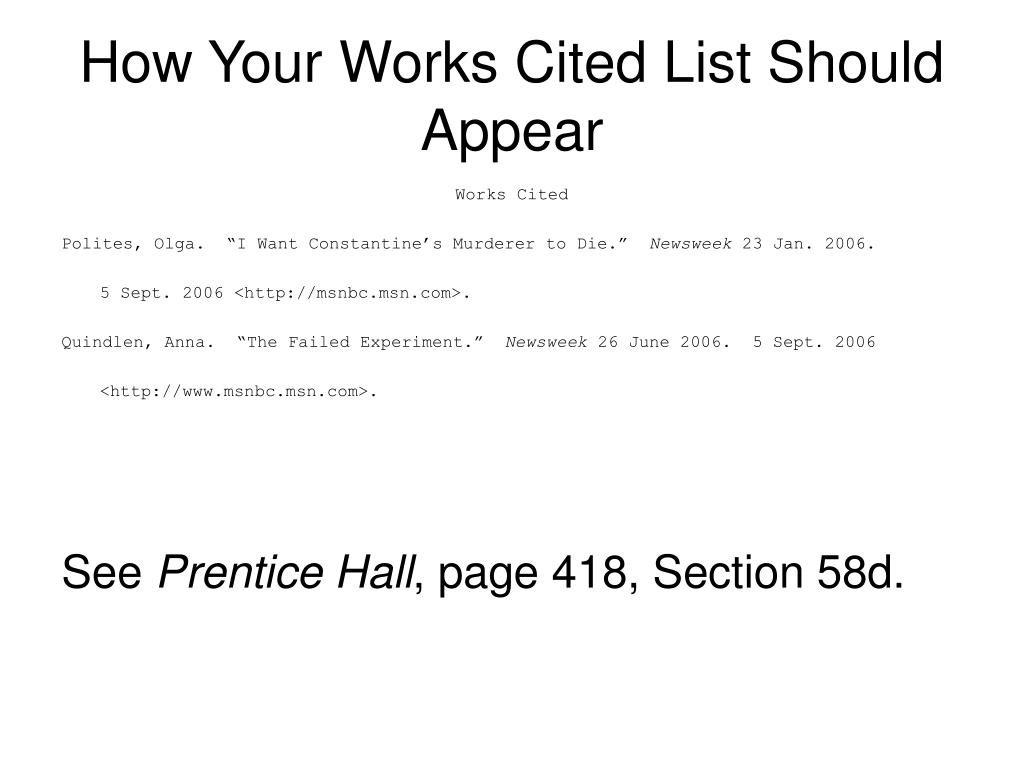 How Your Works Cited List Should Appear

Works Cited

Polites, Olga. “I Want Constantine’s Murderer to Die.” Newsweek 23 Jan. 2006. 5 Sept. 2006 <http://msnbc.msn.com>.

Quindlen, Anna. “The Failed Experiment.” Newsweek 26 June 2006. 5 Sept. 2006 <http://www.msnbc.msn.com>.

See Prentice Hall, page 418, Section 58d.